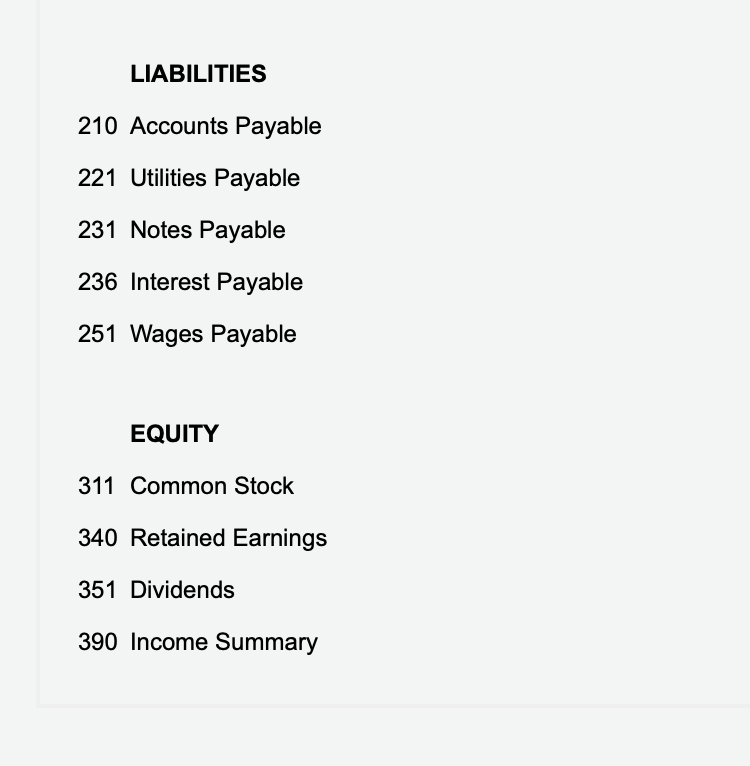 LIABILITIES

210 Accounts Payable

221 Utilities Payable

231 Notes Payable

236 Interest Payable

251 Wages Payable

EQUITY

311 Common Stock

340 Retained Earnings

351 Dividends

390 Income Summary